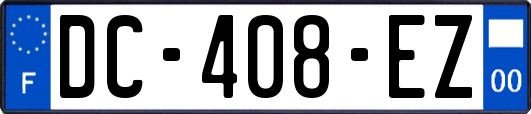 F
DC-408-EZ
00